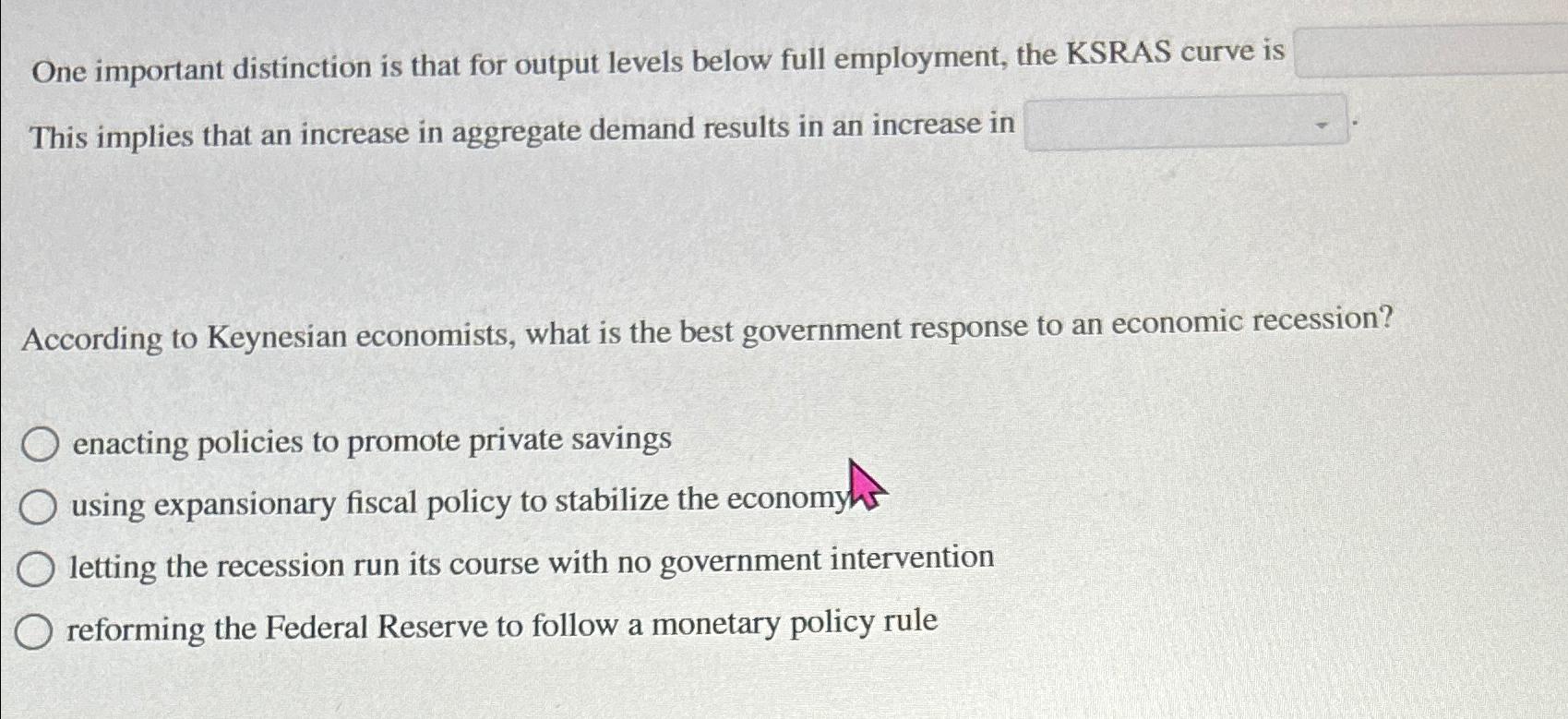 One important distinction is that for output levels below full employment, the KSRAS curve is

This implies that an increase in aggregate demand results in an increase in .

According to Keynesian economists, what is the best government response to an economic recession?

enacting policies to promote private savings

using expansionary fiscal policy to stabilize the economy

letting the recession run its course with no government intervention

reforming the Federal Reserve to follow a monetary policy rule